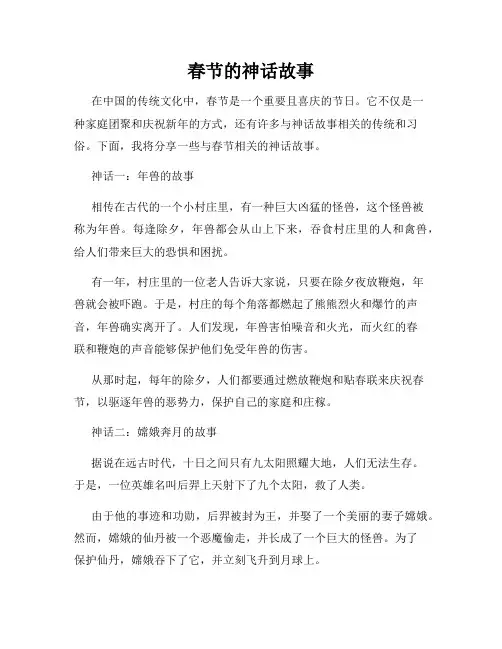 春节的神话故事

在中国的传统文化中，春节是一个重要且喜庆的节日。它不仅是一种家庭团聚和庆祝新年的方式，还有许多与神话故事相关的传统和习俗。下面，我将分享一些与春节相关的神话故事。

神话一：年兽的故事

相传在古代的一个小村庄里，有一种巨大凶猛的怪兽，这个怪兽被称为年兽。每逢除夕，年兽都会从山上下来，吞食村庄里的人和禽兽，给人们带来巨大的恐惧和困扰。

有一年，村庄里的一位老人告诉大家说，只要在除夕夜放鞭炮，年兽就会被吓跑。于是，村庄的每个角落都燃起了熊熊烈火和爆竹的声音，年兽确实离开了。人们发现，年兽害怕噪音和火光，而火红的春联和鞭炮的声音能够保护他们免受年兽的伤害。

从那时起，每年的除夕，人们都要通过燃放鞭炮和贴春联来庆祝春节，以驱逐年兽的恶势力，保护自己的家庭和庄稼。

神话二：嫦娥奔月的故事

据说在远古时代，十日之间只有九太阳照耀大地，人们无法生存。于是，一位英雄名叫后羿上天射下了九个太阳，救了人类。

由于他的事迹和功勋，后羿被封为王，并娶了一个美丽的妻子嫦娥。然而，嫦娥的仙丹被一个恶魔偷走，并长成了一个巨大的怪兽。为了保护仙丹，嫦娥吞下了它，并立刻飞升到月球上。